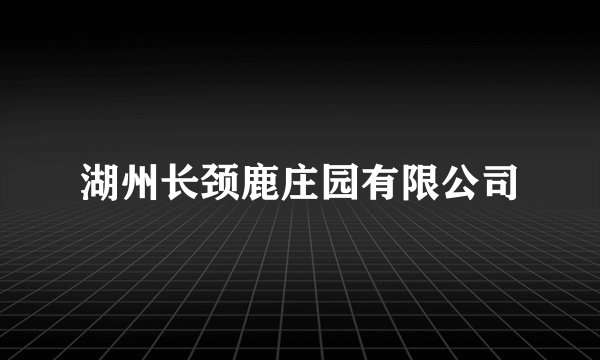 湖州长颈鹿庄园有限公司